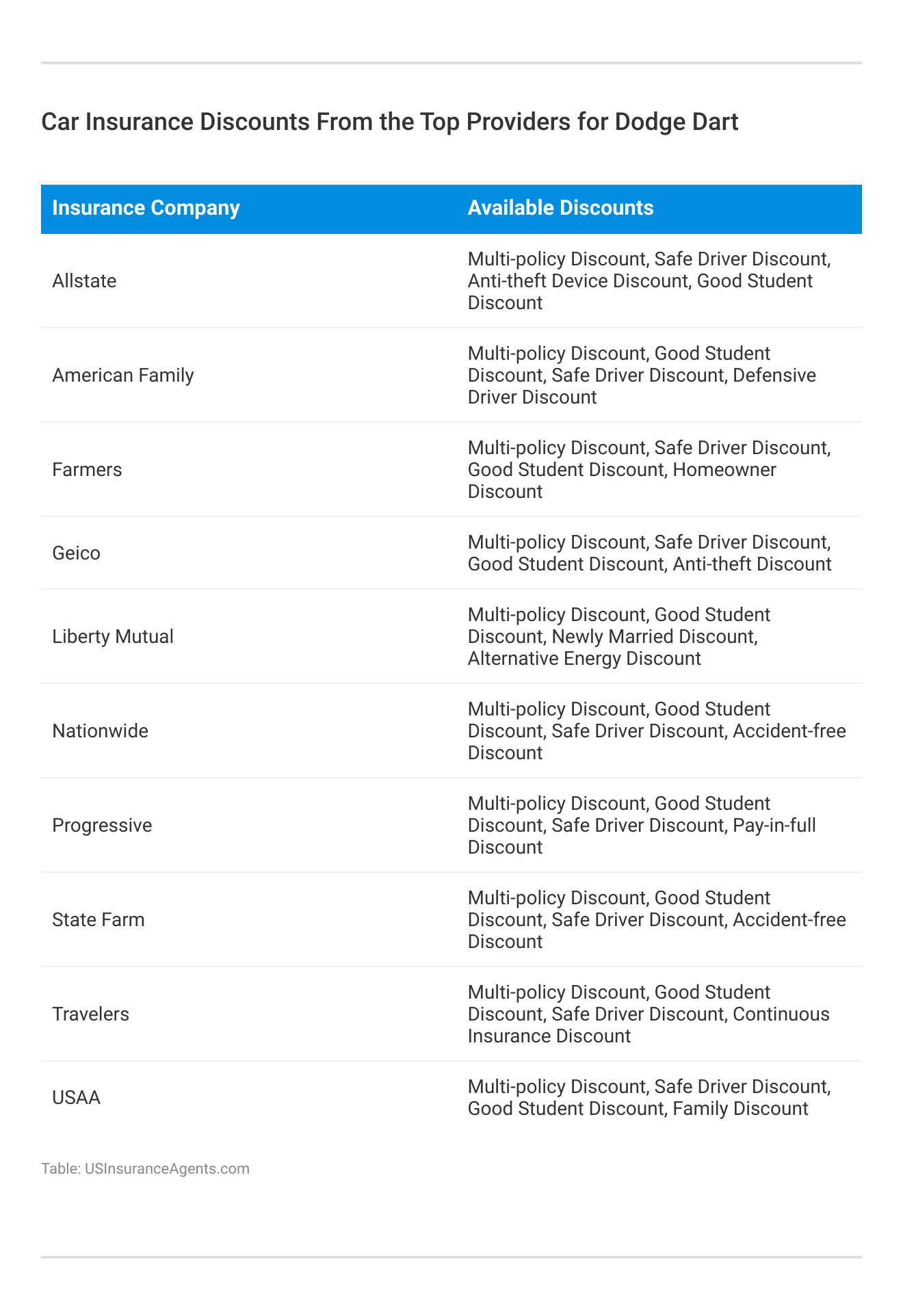 Car Insurance Discounts From the Top Providers for Dodge Dart

| Insurance Company | Available Discounts |
|---|---|
| Allstate | Multi-policy Discount, Safe Driver Discount, Anti-theft Device Discount, Good Student Discount |
| American Family | Multi-policy Discount, Good Student Discount, Safe Driver Discount, Defensive Driver Discount |
| Farmers | Multi-policy Discount, Safe Driver Discount, Good Student Discount, Homeowner Discount |
| Geico | Multi-policy Discount, Safe Driver Discount, Good Student Discount, Anti-theft Discount |
| Liberty Mutual | Multi-policy Discount, Good Student Discount, Newly Married Discount, Alternative Energy Discount |
| Nationwide | Multi-policy Discount, Good Student Discount, Safe Driver Discount, Accident-free Discount |
| Progressive | Multi-policy Discount, Good Student Discount, Safe Driver Discount, Pay-in-full Discount |
| State Farm | Multi-policy Discount, Good Student Discount, Safe Driver Discount, Accident-free Discount |
| Travelers | Multi-policy Discount, Good Student Discount, Safe Driver Discount, Continuous Insurance Discount |
| USAA | Multi-policy Discount, Safe Driver Discount, Good Student Discount, Family Discount |

Table: USInsuranceAgents.com